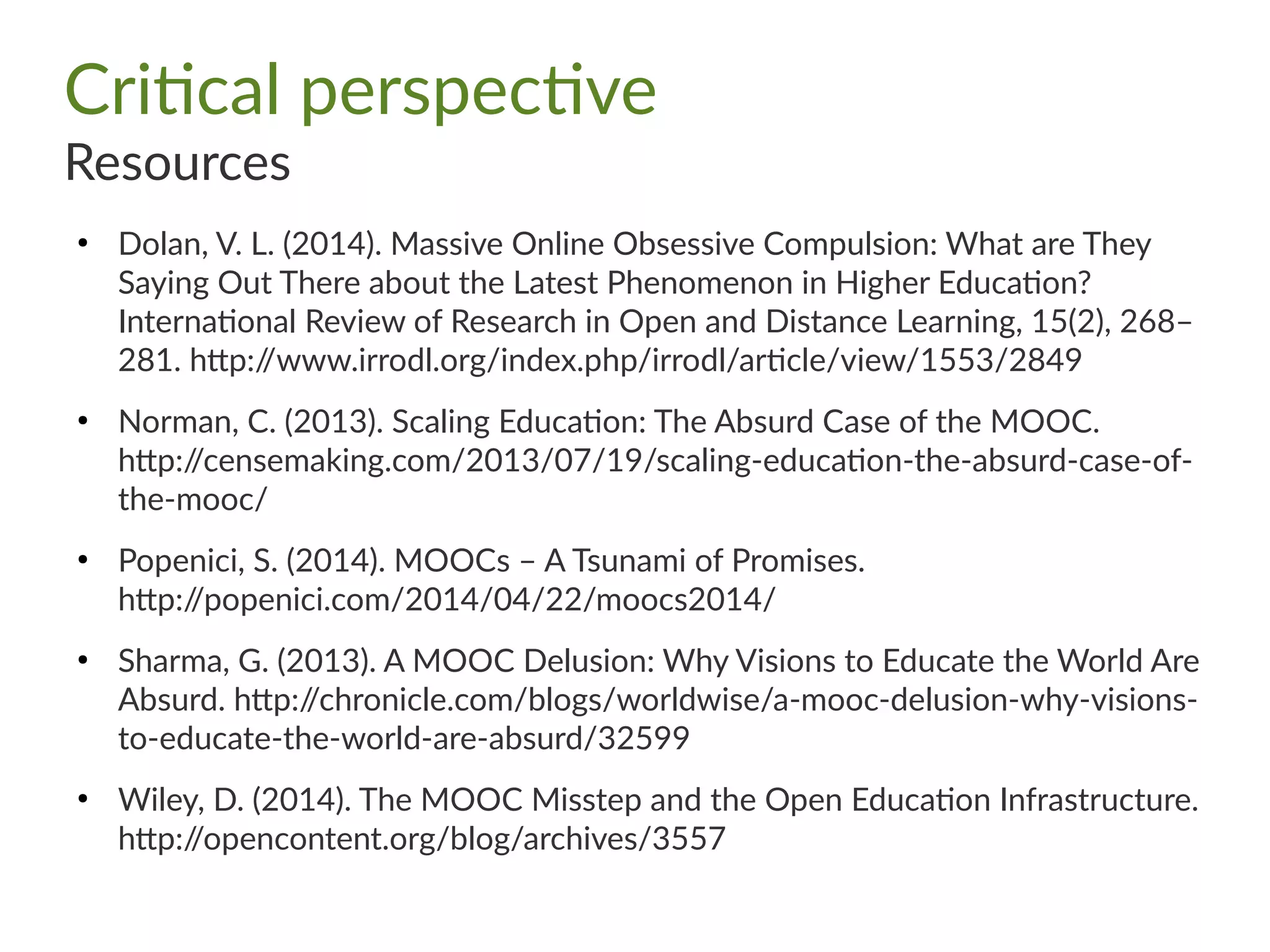 Critical perspective
Resources

• Dolan, V. L. (2014). Massive Online Obsessive Compulsion: What are They Saying Out There about the Latest Phenomenon in Higher Education? International Review of Research in Open and Distance Learning, 15(2), 268–281. http://www.irrodl.org/index.php/irrodl/article/view/1553/2849

• Norman, C. (2013). Scaling Education: The Absurd Case of the MOOC. http://censemaking.com/2013/07/19/scaling-education-the-absurd-case-of-the-mooc/

• Popenici, S. (2014). MOOCs – A Tsunami of Promises. http://popenici.com/2014/04/22/moocs2014/

• Sharma, G. (2013). A MOOC Delusion: Why Visions to Educate the World Are Absurd. http://chronicle.com/blogs/worldwise/a-mooc-delusion-why-visions-to-educate-the-world-are-absurd/32599

• Wiley, D. (2014). The MOOC Misstep and the Open Education Infrastructure. http://opencontent.org/blog/archives/3557